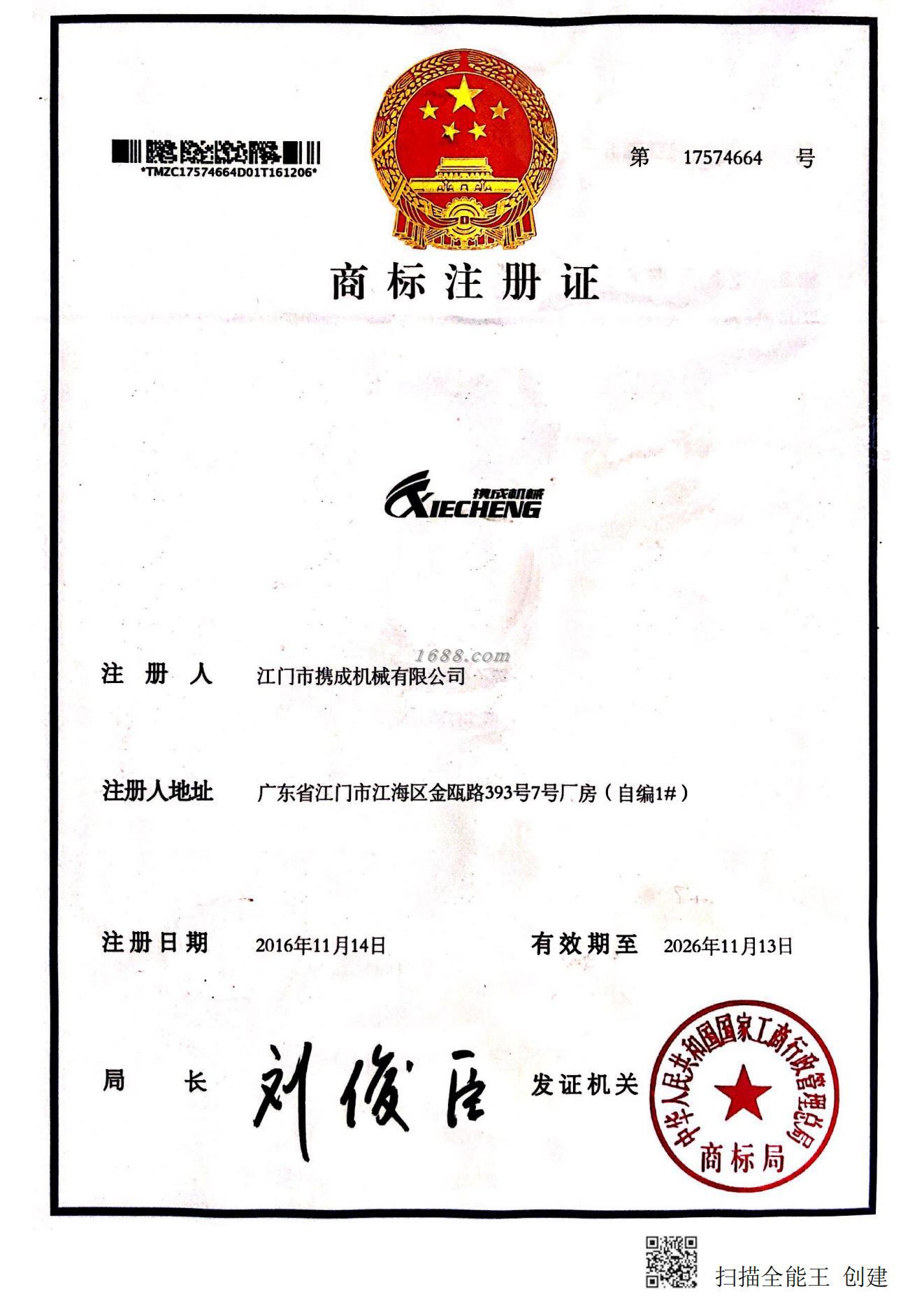 *TMZC17574664D01T161206*

第 17574664 号

商标注册证

携成机械
XIECHENG

1688.com

注册人 江门市携成机械有限公司

注册人地址 广东省江门市江海区金瓯路393号7号厂房（自编1#）

注册日期 2016年11月14日 有效期至 2026年11月13日

局长 刘俊臣

发证机关 中华人民共和国国家工商行政管理总局 商标局

扫描全能王 创建